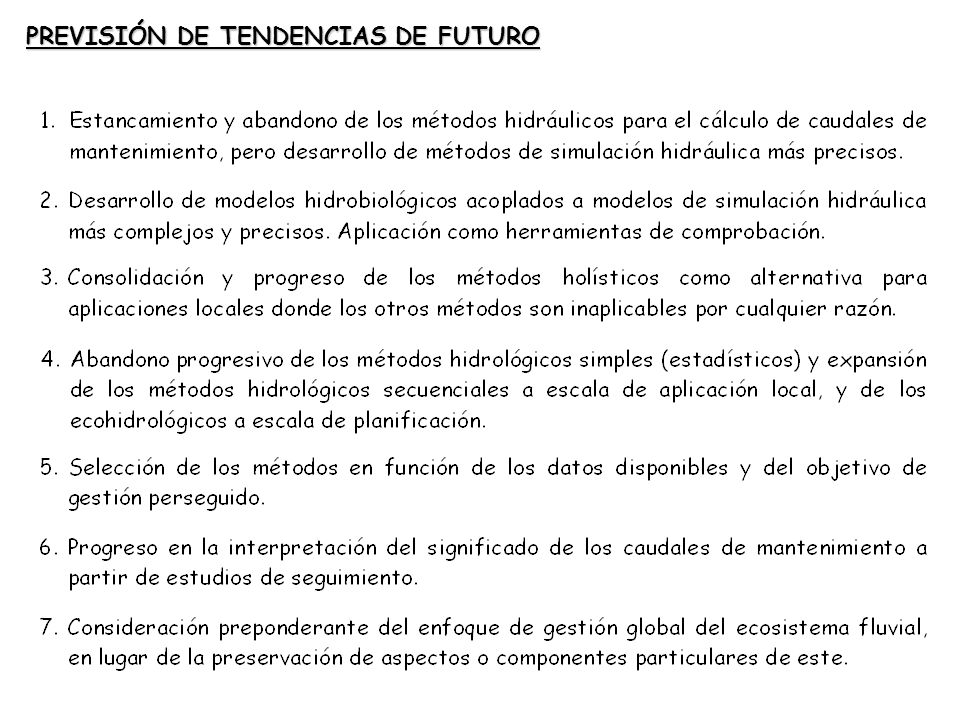 PREVISIÓN DE TENDENCIAS DE FUTURO

1. Estancamiento y abandono de los métodos hidráulicos para el cálculo de caudales de mantenimiento, pero desarrollo de métodos de simulación hidráulica más precisos.

2. Desarrollo de modelos hidrobiológicos acoplados a modelos de simulación hidráulica más complejos y precisos. Aplicación como herramientas de comprobación.

3. Consolidación y progreso de los métodos holísticos como alternativa para aplicaciones locales donde los otros métodos son inaplicables por cualquier razón.

4. Abandono progresivo de los métodos hidrológicos simples (estadísticos) y expansión de los métodos hidrológicos secuenciales a escala de aplicación local, y de los ecohidrológicos a escala de planificación.

5. Selección de los métodos en función de los datos disponibles y del objetivo de gestión perseguido.

6. Progreso en la interpretación del significado de los caudales de mantenimiento a partir de estudios de seguimiento.

7. Consideración preponderante del enfoque de gestión global del ecosistema fluvial, en lugar de la preservación de aspectos o componentes particulares de este.